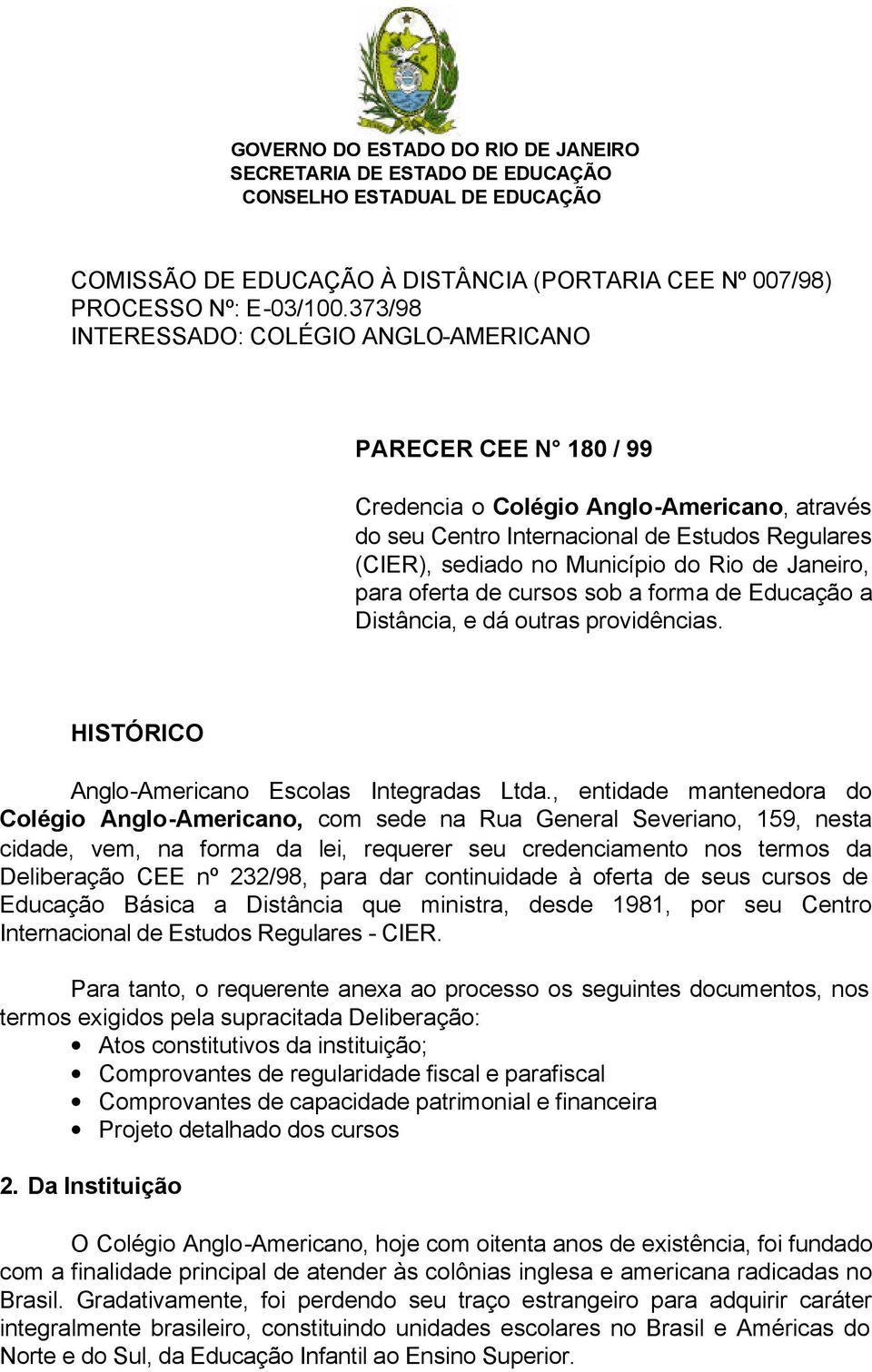 GOVERNO DO ESTADO DO RIO DE JANEIRO
SECRETARIA DE ESTADO DE EDUCAÇÃO
CONSELHO ESTADUAL DE EDUCAÇÃO

COMISSÃO DE EDUCAÇÃO À DISTÂNCIA (PORTARIA CEE Nº 007/98)
PROCESSO Nº: E-03/100.373/98
INTERESSADO: COLÉGIO ANGLO-AMERICANO

PARECER CEE N° 180 / 99

Credencia o Colégio Anglo-Americano, através do seu Centro Internacional de Estudos Regulares (CIER), sediado no Município do Rio de Janeiro, para oferta de cursos sob a forma de Educação a Distância, e dá outras providências.

HISTÓRICO

Anglo-Americano Escolas Integradas Ltda., entidade mantenedora do Colégio Anglo-Americano, com sede na Rua General Severiano, 159, nesta cidade, vem, na forma da lei, requerer seu credenciamento nos termos da Deliberação CEE nº 232/98, para dar continuidade à oferta de seus cursos de Educação Básica a Distância que ministra, desde 1981, por seu Centro Internacional de Estudos Regulares - CIER.

Para tanto, o requerente anexa ao processo os seguintes documentos, nos termos exigidos pela supracitada Deliberação:
• Atos constitutivos da instituição;
• Comprovantes de regularidade fiscal e parafiscal
• Comprovantes de capacidade patrimonial e financeira
• Projeto detalhado dos cursos

2. Da Instituição

O Colégio Anglo-Americano, hoje com oitenta anos de existência, foi fundado com a finalidade principal de atender às colônias inglesa e americana radicadas no Brasil. Gradativamente, foi perdendo seu traço estrangeiro para adquirir caráter integralmente brasileiro, constituindo unidades escolares no Brasil e Américas do Norte e do Sul, da Educação Infantil ao Ensino Superior.